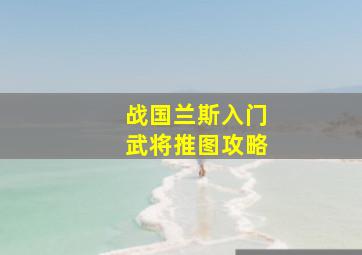 战国兰斯入门
武将推图攻略